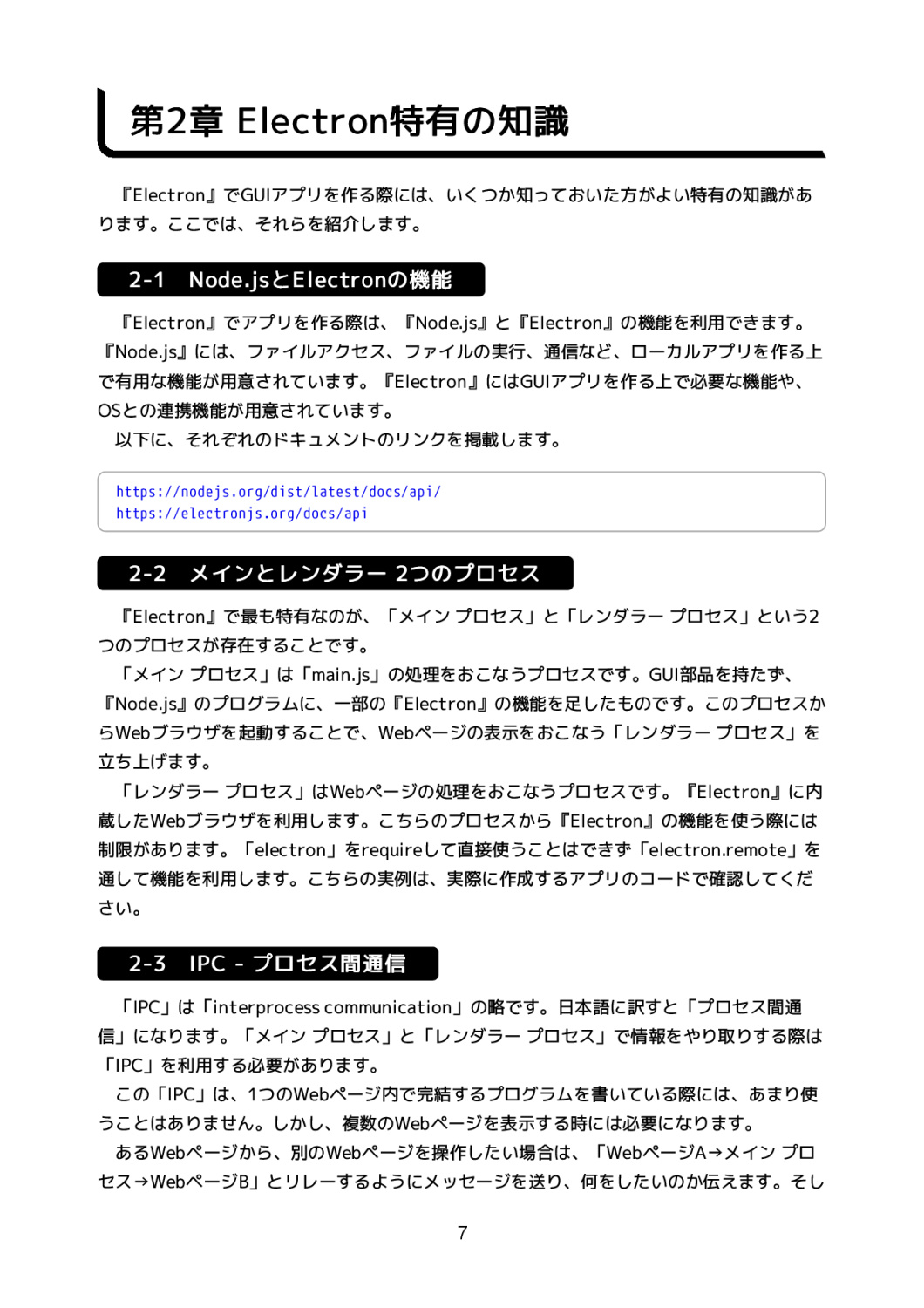 第2章 Electron特有の知識

『Electron』でGUIアプリを作る際には、いくつか知っておいた方がよい特有の知識があります。ここでは、それらを紹介します。

2-1　Node.jsとElectronの機能

『Electron』でアプリを作る際は、『Node.js』と『Electron』の機能を利用できます。『Node.js』には、ファイルアクセス、ファイルの実行、通信など、ローカルアプリを作る上で有用な機能が用意されています。『Electron』にはGUIアプリを作る上で必要な機能や、OSとの連携機能が用意されています。

以下に、それぞれのドキュメントのリンクを掲載します。

https://nodejs.org/dist/latest/docs/api/
https://electronjs.org/docs/api

2-2　メインとレンダラー 2つのプロセス

『Electron』で最も特有なのが、「メイン プロセス」と「レンダラー プロセス」という2つのプロセスが存在することです。

「メイン プロセス」は「main.js」の処理をおこなうプロセスです。GUI部品を持たず、『Node.js』のプログラムに、一部の『Electron』の機能を足したものです。このプロセスからWebブラウザを起動することで、Webページの表示をおこなう「レンダラー プロセス」を立ち上げます。

「レンダラー プロセス」はWebページの処理をおこなうプロセスです。『Electron』に内蔵したWebブラウザを利用します。こちらのプロセスから『Electron』の機能を使う際には制限があります。「electron」をrequireして直接使うことはできず「electron.remote」を通して機能を利用します。こちらの実例は、実際に作成するアプリのコードで確認してください。

2-3　IPC - プロセス間通信

「IPC」は「interprocess communication」の略です。日本語に訳すと「プロセス間通信」になります。「メイン プロセス」と「レンダラー プロセス」で情報をやり取りする際は「IPC」を利用する必要があります。

この「IPC」は、1つのWebページ内で完結するプログラムを書いている際には、あまり使うことはありません。しかし、複数のWebページを表示する時には必要になります。

あるWebページから、別のWebページを操作したい場合は、「WebページA→メイン プロセス→WebページB」とリレーするようにメッセージを送り、何をしたいのか伝えます。そし

7